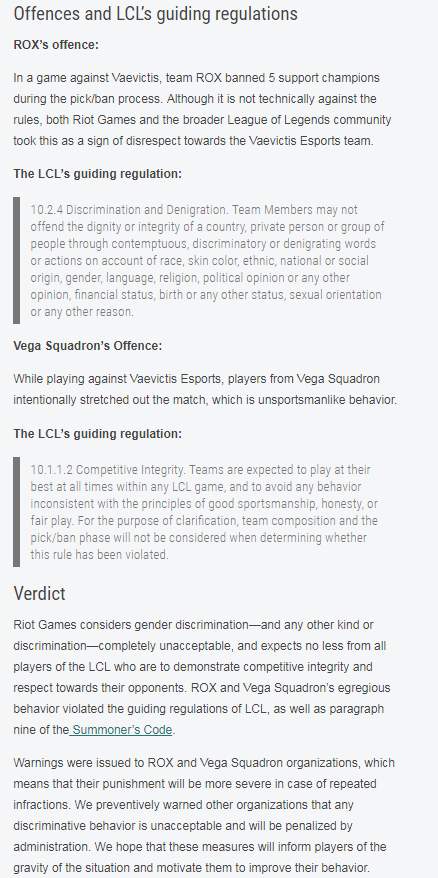 Offences and LCL's guiding regulations

ROX's offence:

In a game against Vaevictis, team ROX banned 5 support champions during the pick/ban process. Although it is not technically against the rules, both Riot Games and the broader League of Legends community took this as a sign of disrespect towards the Vaevictis Esports team.

The LCL's guiding regulation:

10.2.4 Discrimination and Denigration. Team Members may not offend the dignity or integrity of a country, private person or group of people through contemptuous, discriminatory or denigrating words or actions on account of race, skin color, ethnic, national or social origin, gender, language, religion, political opinion or any other opinion, financial status, birth or any other status, sexual orientation or any other reason.

Vega Squadron's Offence:

While playing against Vaevictis Esports, players from Vega Squadron intentionally stretched out the match, which is unsportsmanlike behavior.

The LCL's guiding regulation:

10.1.1.2 Competitive Integrity. Teams are expected to play at their best at all times within any LCL game, and to avoid any behavior inconsistent with the principles of good sportsmanship, honesty, or fair play. For the purpose of clarification, team composition and the pick/ban phase will not be considered when determining whether this rule has been violated.

Verdict

Riot Games considers gender discrimination—and any other kind or discrimination—completely unacceptable, and expects no less from all players of the LCL who are to demonstrate competitive integrity and respect towards their opponents. ROX and Vega Squadron's egregious behavior violated the guiding regulations of LCL, as well as paragraph nine of the Summoner's Code.

Warnings were issued to ROX and Vega Squadron organizations, which means that their punishment will be more severe in case of repeated infractions. We preventively warned other organizations that any discriminative behavior is unacceptable and will be penalized by administration. We hope that these measures will inform players of the gravity of the situation and motivate them to improve their behavior.